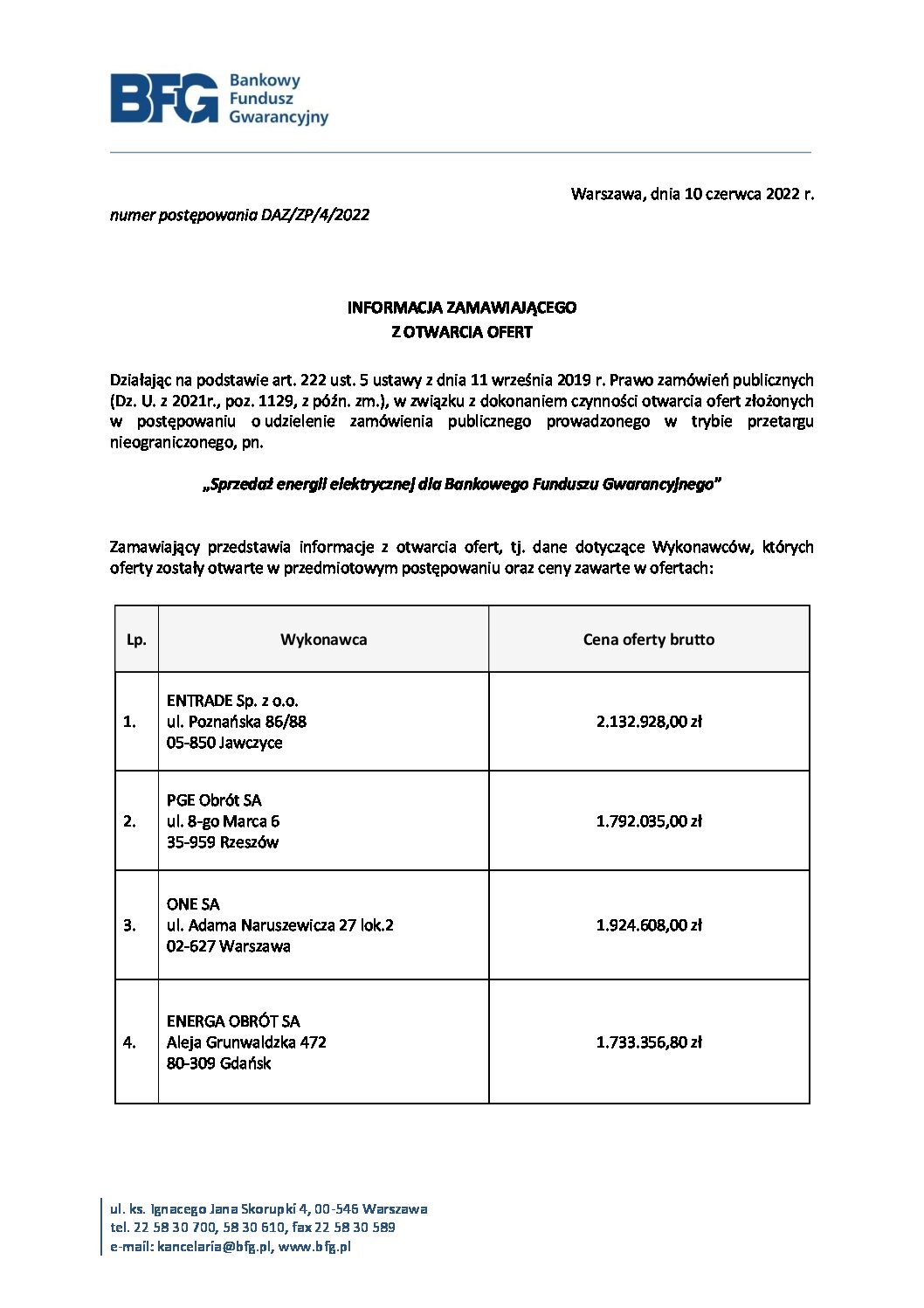 BFG Bankowy Fundusz Gwarancyjny

Warszawa, dnia 10 czerwca 2022 r.

numer postępowania DAZ/ZP/4/2022

INFORMACJA ZAMAWIAJĄCEGO
Z OTWARCIA OFERT

Działając na podstawie art. 222 ust. 5 ustawy z dnia 11 września 2019 r. Prawo zamówień publicznych (Dz. U. z 2021r., poz. 1129, z późn. zm.), w związku z dokonaniem czynności otwarcia ofert złożonych w postępowaniu o udzielenie zamówienia publicznego prowadzonego w trybie przetargu nieograniczonego, pn.

„Sprzedaż energii elektrycznej dla Bankowego Funduszu Gwarancyjnego"

Zamawiający przedstawia informacje z otwarcia ofert, tj. dane dotyczące Wykonawców, których oferty zostały otwarte w przedmiotowym postępowaniu oraz ceny zawarte w ofertach:

| Lp. | Wykonawca | Cena oferty brutto |
|---|---|---|
| 1. | ENTRADE Sp. z o.o. ul. Poznańska 86/88 05-850 Jawczyce | 2.132.928,00 zł |
| 2. | PGE Obrót SA ul. 8-go Marca 6 35-959 Rzeszów | 1.792.035,00 zł |
| 3. | ONE SA ul. Adama Naruszewicza 27 lok.2 02-627 Warszawa | 1.924.608,00 zł |
| 4. | ENERGA OBRÓT SA Aleja Grunwaldzka 472 80-309 Gdańsk | 1.733.356,80 zł |

ul. ks. Ignacego Jana Skorupki 4, 00-546 Warszawa
tel. 22 58 30 700, 58 30 610, fax 22 58 30 589
e-mail: kancelaria@bfg.pl, www.bfg.pl